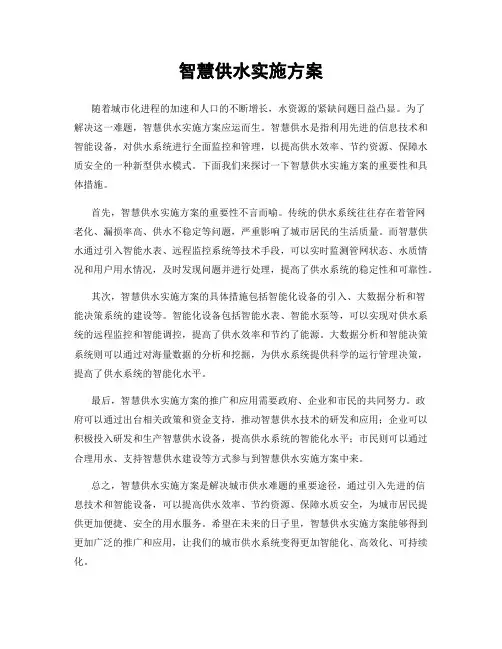 智慧供水实施方案

随着城市化进程的加速和人口的不断增长，水资源的紧缺问题日益凸显。为了解决这一难题，智慧供水实施方案应运而生。智慧供水是指利用先进的信息技术和智能设备，对供水系统进行全面监控和管理，以提高供水效率、节约资源、保障水质安全的一种新型供水模式。下面我们来探讨一下智慧供水实施方案的重要性和具体措施。

首先，智慧供水实施方案的重要性不言而喻。传统的供水系统往往存在着管网老化、漏损率高、供水不稳定等问题，严重影响了城市居民的生活质量。而智慧供水通过引入智能水表、远程监控系统等技术手段，可以实时监测管网状态、水质情况和用户用水情况，及时发现问题并进行处理，提高了供水系统的稳定性和可靠性。

其次，智慧供水实施方案的具体措施包括智能化设备的引入、大数据分析和智能决策系统的建设等。智能化设备包括智能水表、智能水泵等，可以实现对供水系统的远程监控和智能调控，提高了供水效率和节约了能源。大数据分析和智能决策系统则可以通过对海量数据的分析和挖掘，为供水系统提供科学的运行管理决策，提高了供水系统的智能化水平。

最后，智慧供水实施方案的推广和应用需要政府、企业和市民的共同努力。政府可以通过出台相关政策和资金支持，推动智慧供水技术的研发和应用；企业可以积极投入研发和生产智慧供水设备，提高供水系统的智能化水平；市民则可以通过合理用水、支持智慧供水建设等方式参与到智慧供水实施方案中来。

总之，智慧供水实施方案是解决城市供水难题的重要途径，通过引入先进的信息技术和智能设备，可以提高供水效率、节约资源、保障水质安全，为城市居民提供更加便捷、安全的用水服务。希望在未来的日子里，智慧供水实施方案能够得到更加广泛的推广和应用，让我们的城市供水系统变得更加智能化、高效化、可持续化。